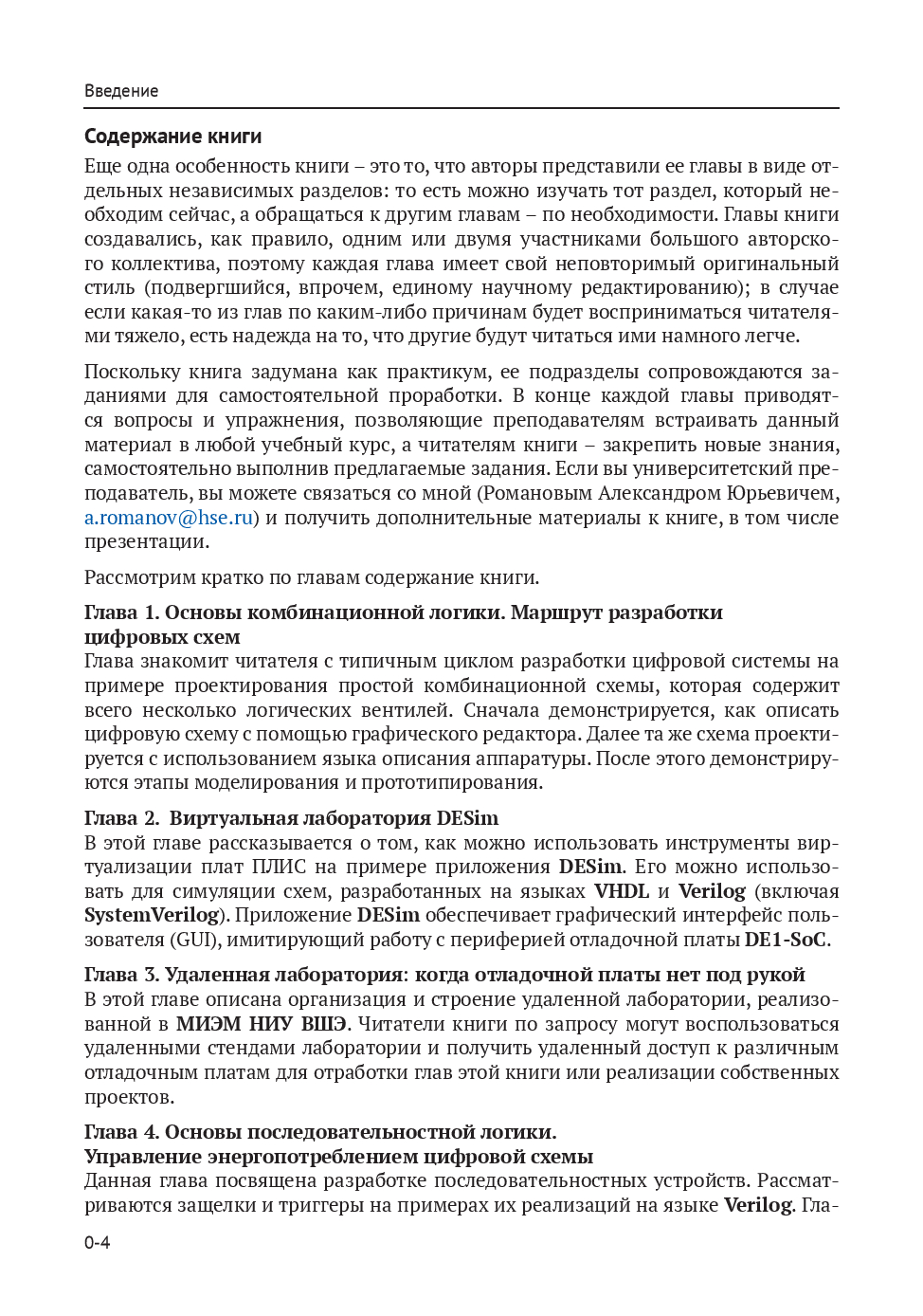 Введение

Содержание книги

Еще одна особенность книги – это то, что авторы представили ее главы в виде отдельных независимых разделов: то есть можно изучать тот раздел, который необходим сейчас, а обращаться к другим главам – по необходимости. Главы книги создавались, как правило, одним или двумя участниками большого авторского коллектива, поэтому каждая глава имеет свой неповторимый оригинальный стиль (подвергшийся, впрочем, единому научному редактированию); в случае если какая-то из глав по каким-либо причинам будет восприниматься читателями тяжело, есть надежда на то, что другие будут читаться ими намного легче.

Поскольку книга задумана как практикум, ее подразделы сопровождаются заданиями для самостоятельной проработки. В конце каждой главы приводятся вопросы и упражнения, позволяющие преподавателям встраивать данный материал в любой учебный курс, а читателям книги – закрепить новые знания, самостоятельно выполнив предлагаемые задания. Если вы университетский преподаватель, вы можете связаться со мной (Романовым Александром Юрьевичем, a.romanov@hse.ru) и получить дополнительные материалы к книге, в том числе презентации.

Рассмотрим кратко по главам содержание книги.

Глава 1. Основы комбинационной логики. Маршрут разработки цифровых схем

Глава знакомит читателя с типичным циклом разработки цифровой системы на примере проектирования простой комбинационной схемы, которая содержит всего несколько логических вентилей. Сначала демонстрируется, как описать цифровую схему с помощью графического редактора. Далее та же схема проектируется с использованием языка описания аппаратуры. После этого демонстрируются этапы моделирования и прототипирования.

Глава 2. Виртуальная лаборатория DESim

В этой главе рассказывается о том, как можно использовать инструменты виртуализации плат ПЛИС на примере приложения DESim. Его можно использовать для симуляции схем, разработанных на языках VHDL и Verilog (включая SystemVerilog). Приложение DESim обеспечивает графический интерфейс пользователя (GUI), имитирующий работу с периферией отладочной платы DE1-SoC.

Глава 3. Удаленная лаборатория: когда отладочной платы нет под рукой

В этой главе описана организация и строение удаленной лаборатории, реализованной в МИЭМ НИУ ВШЭ. Читатели книги по запросу могут воспользоваться удаленными стендами лаборатории и получить удаленный доступ к различным отладочным платам для отработки глав этой книги или реализации собственных проектов.

Глава 4. Основы последовательностной логики. Управление энергопотреблением цифровой схемы

Данная глава посвящена разработке последовательностных устройств. Рассматриваются защелки и триггеры на примерах их реализаций на языке Verilog. Гла-

0-4